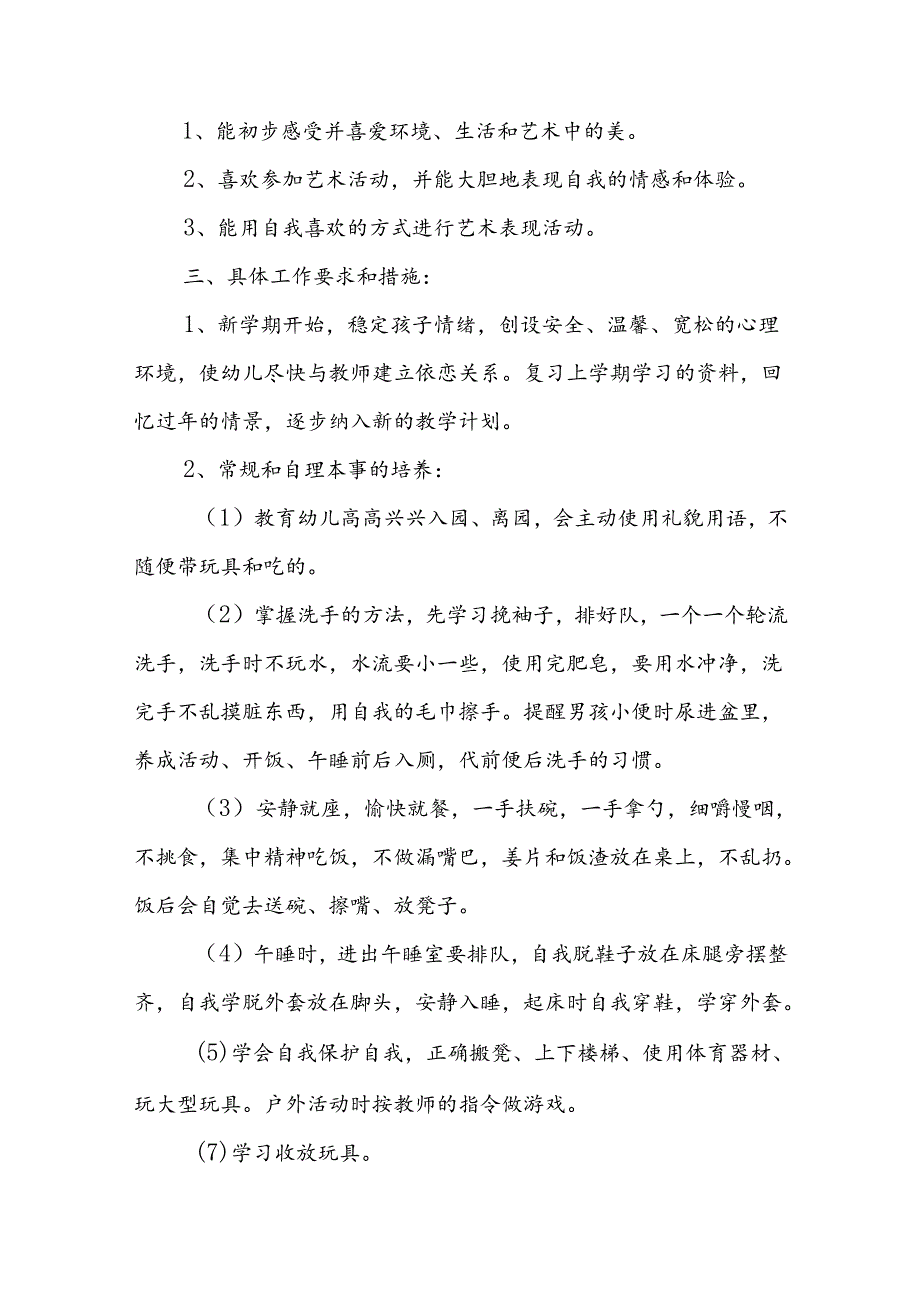 1、能初步感受并喜爱环境、生活和艺术中的美。

2、喜欢参加艺术活动，并能大胆地表现自我的情感和体验。

3、能用自我喜欢的方式进行艺术表现活动。

三、具体工作要求和措施：

1、新学期开始，稳定孩子情绪，创设安全、温馨、宽松的心理环境，使幼儿尽快与教师建立依恋关系。复习上学期学习的资料，回忆过年的情景，逐步纳入新的教学计划。

2、常规和自理本事的培养：

（1）教育幼儿高高兴兴入园、离园，会主动使用礼貌用语，不随便带玩具和吃的。

（2）掌握洗手的方法，先学习挽袖子，排好队，一个一个轮流洗手，洗手时不玩水，水流要小一些，使用完肥皂，要用水冲净，洗完手不乱摸脏东西，用自我的毛巾擦手。提醒男孩小便时尿进盆里，养成活动、开饭、午睡前后入厕，代前便后洗手的习惯。

（3）安静就座，愉快就餐，一手扶碗，一手拿勺，细嚼慢咽，不挑食，集中精神吃饭，不做漏嘴巴，姜片和饭渣放在桌上，不乱扔。饭后会自觉去送碗、擦嘴、放凳子。

（4）午睡时，进出午睡室要排队，自我脱鞋子放在床腿旁摆整齐，自我学脱外套放在脚头，安静入睡，起床时自我穿鞋，学穿外套。

(5)学会自我保护自我，正确搬凳、上下楼梯、使用体育器材、玩大型玩具。户外活动时按教师的指令做游戏。

(7)学习收放玩具。